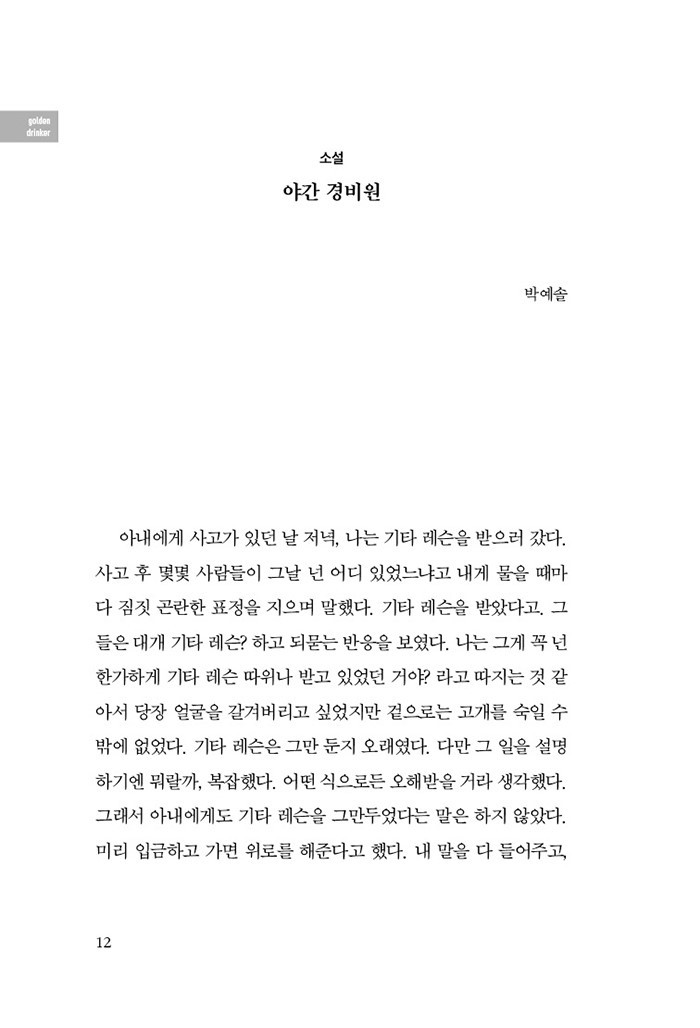 golden drinker

소설

야간 경비원

박예솔

아내에게 사고가 있던 날 저녁, 나는 기타 레슨을 받으러 갔다. 사고 후 몇몇 사람들이 그날 넌 어디 있었느냐고 내게 물을 때마다 짐짓 곤란한 표정을 지으며 말했다. 기타 레슨을 받았다고. 그들은 대개 기타 레슨? 하고 되묻는 반응을 보였다. 나는 그게 꼭 넌 한가하게 기타 레슨 따위나 받고 있었던 거야? 라고 따지는 것 같아서 당장 얼굴을 갈겨버리고 싶었지만 겉으로는 고개를 숙일 수밖에 없었다. 기타 레슨은 그만 둔지 오래였다. 다만 그 일을 설명하기엔 뭐랄까, 복잡했다. 어떤 식으로든 오해받을 거라 생각했다. 그래서 아내에게도 기타 레슨을 그만두었다는 말은 하지 않았다. 미리 입금하고 가면 위로를 해준다고 했다. 내 말을 다 들어주고,

12